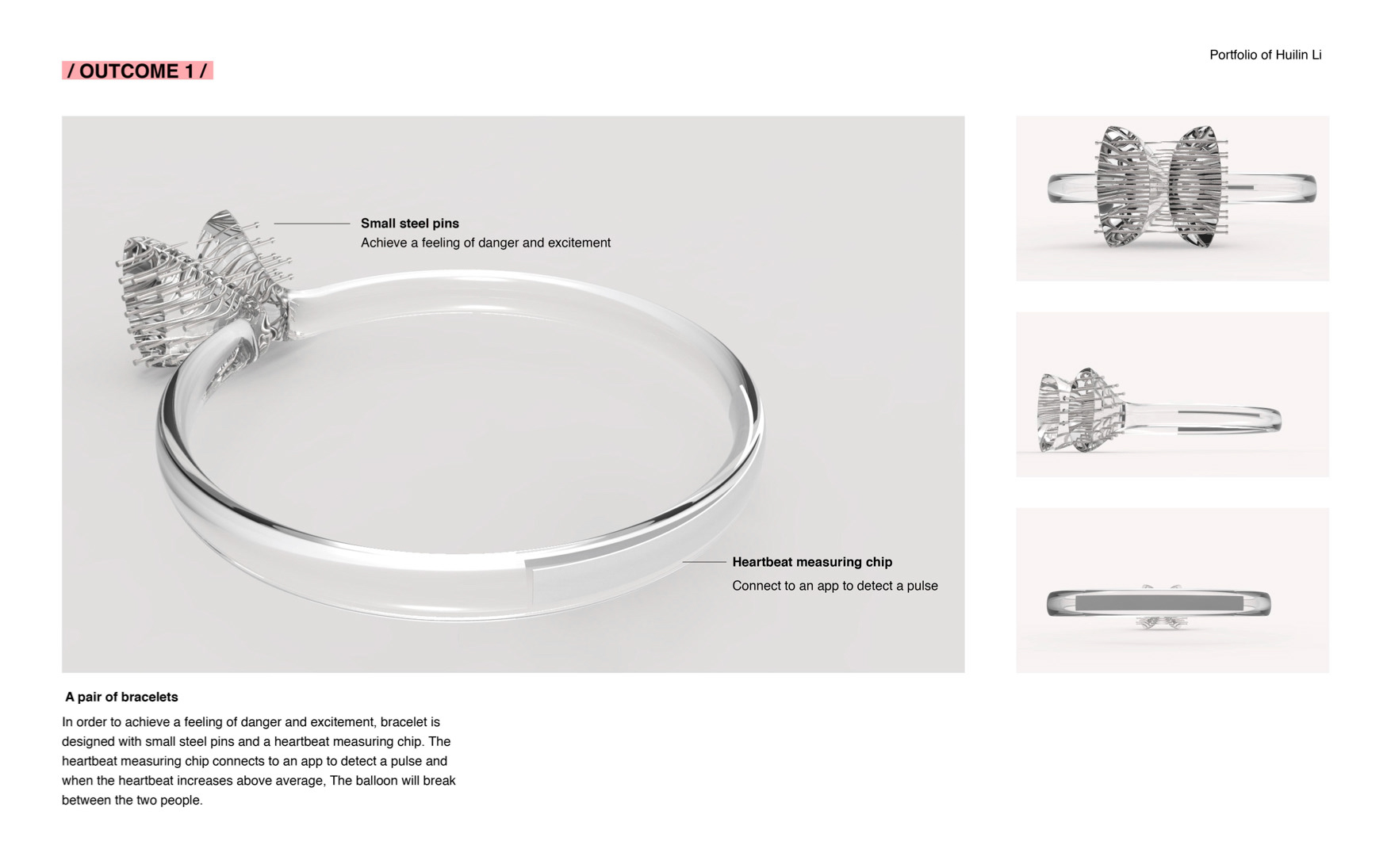 / OUTCOME 1 /

Portfolio of Huilin Li

Small steel pins
Achieve a feeling of danger and excitement

Heartbeat measuring chip
Connect to an app to detect a pulse

A pair of bracelets

In order to achieve a feeling of danger and excitement, bracelet is designed with small steel pins and a heartbeat measuring chip. The heartbeat measuring chip connects to an app to detect a pulse and when the heartbeat increases above average, The balloon will break between the two people.